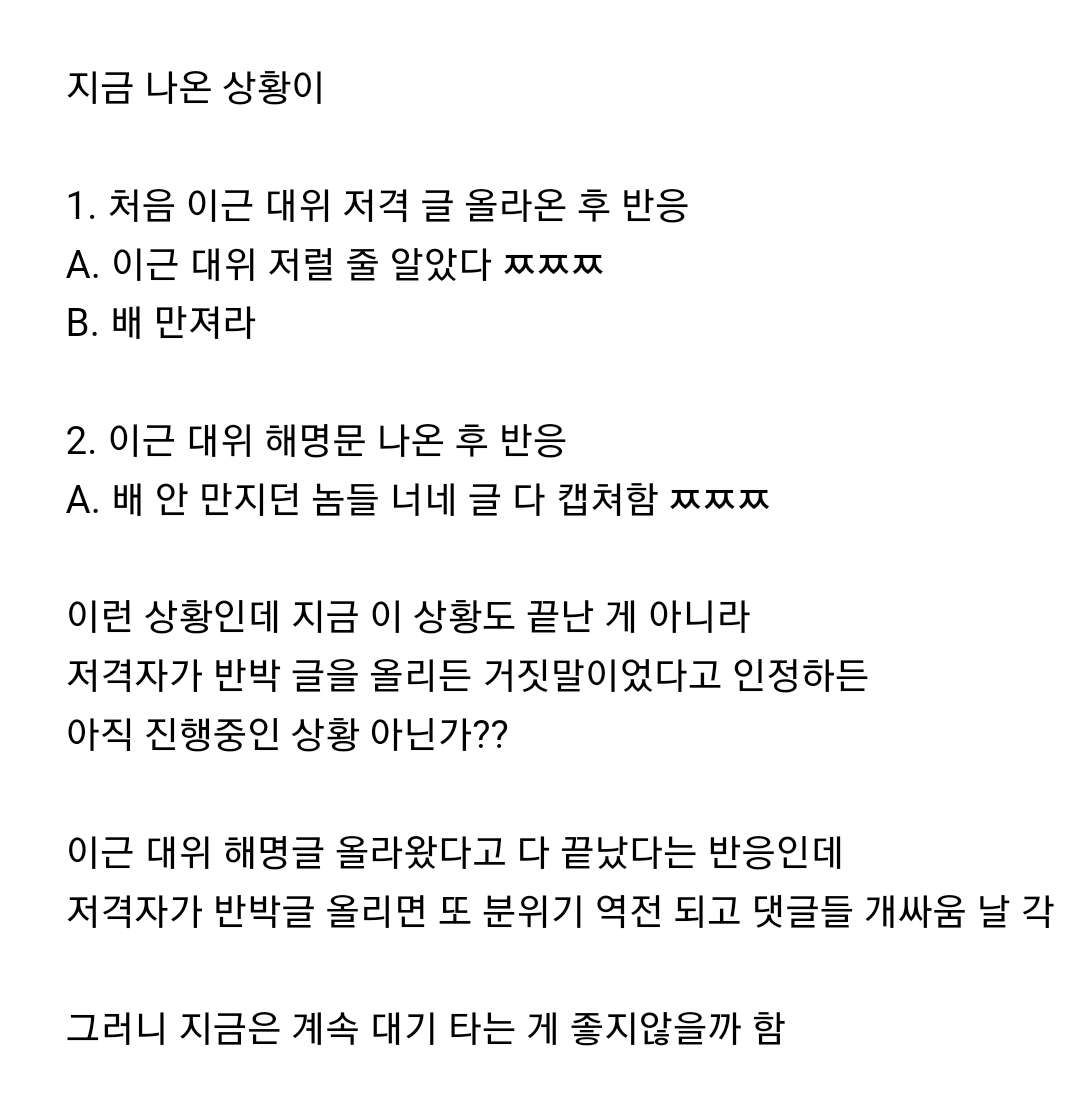 지금 나온 상황이

1. 처음 이근 대위 저격 글 올라온 후 반응
A. 이근 대위 저럴 줄 알았다 ㅉㅉㅉ
B. 배 만져라

2. 이근 대위 해명문 나온 후 반응
A. 배 안 만지던 놈들 너네 글 다 캡쳐함 ㅉㅉㅉ

이런 상황인데 지금 이 상황도 끝난 게 아니라
저격자가 반박 글을 올리든 거짓말이었다고 인정하든
아직 진행중인 상황 아닌가??

이근 대위 해명글 올라왔다고 다 끝났다는 반응인데
저격자가 반박글 올리면 또 분위기 역전 되고 댓글들 개싸움 날 각

그러니 지금은 계속 대기 타는 게 좋지않을까 함